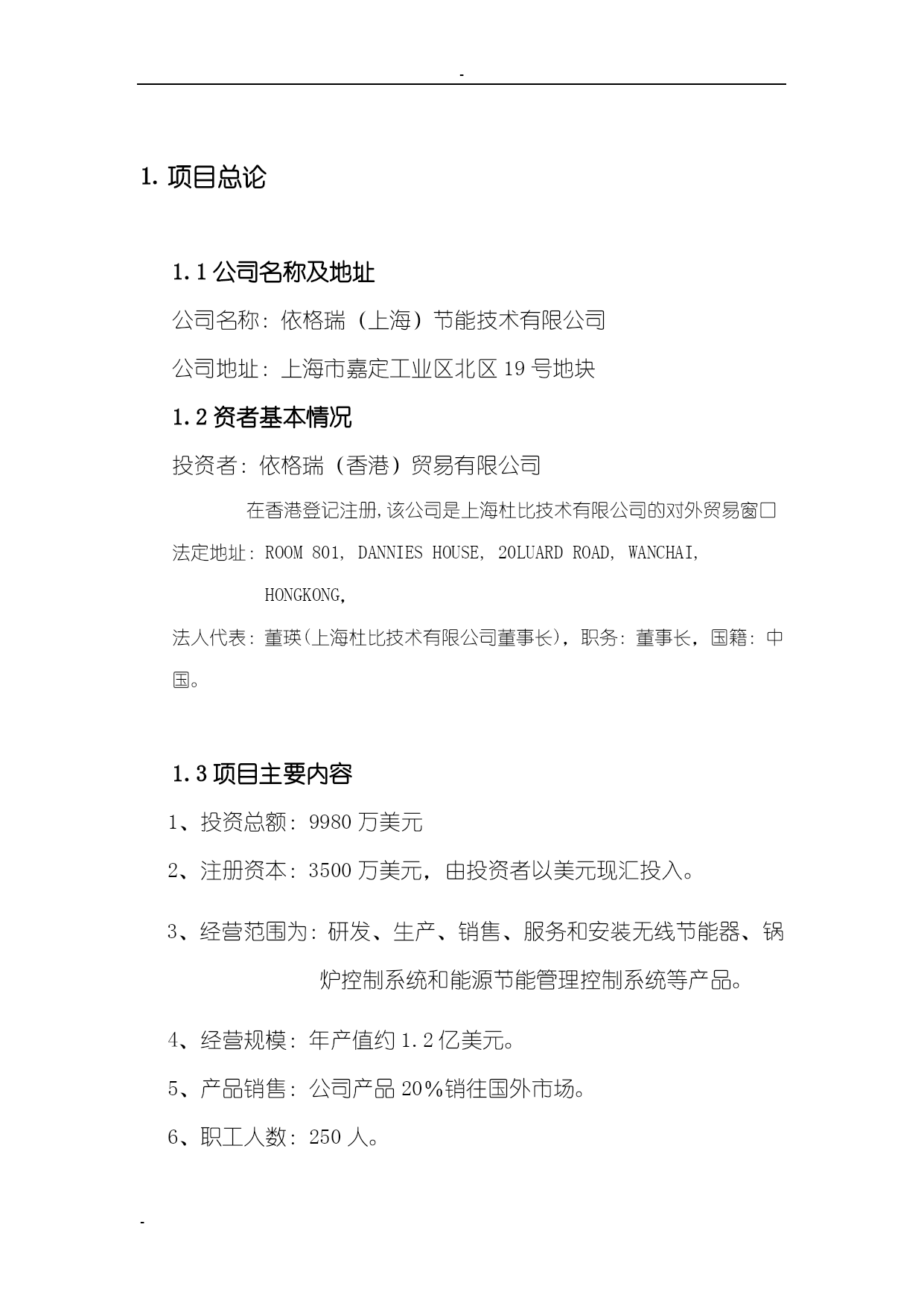 -

1. 项目总论

1.1 公司名称及地址

公司名称：依格瑞（上海）节能技术有限公司

公司地址：上海市嘉定工业区北区 19 号地块

1.2 资者基本情况

投资者：依格瑞（香港）贸易有限公司

在香港登记注册，该公司是上海杜比技术有限公司的对外贸易窗口

法定地址：ROOM 801, DANNIES HOUSE, 20LUARD ROAD, WANCHAI, HONGKONG,

法人代表：董瑛（上海杜比技术有限公司董事长），职务：董事长，国籍：中国。

1.3 项目主要内容

1、投资总额：9980 万美元

2、注册资本：3500 万美元，由投资者以美元现汇投入。

3、经营范围为：研发、生产、销售、服务和安装无线节能器、锅炉控制系统和能源节能管理控制系统等产品。

4、经营规模：年产值约 1.2 亿美元。

5、产品销售：公司产品 20%销往国外市场。

6、职工人数：250 人。

-